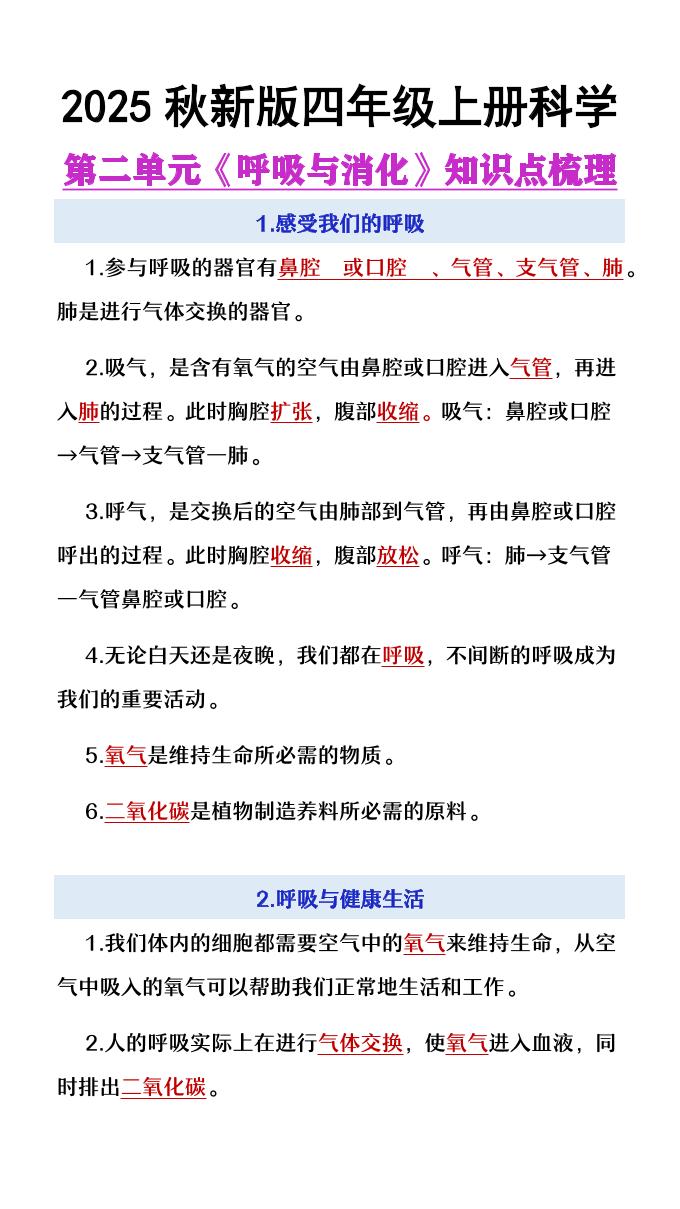 2025 秋新版四年级上册科学

第二单元《呼吸与消化》知识点梳理

1.感受我们的呼吸

1.参与呼吸的器官有鼻腔 或口腔 、气管、支气管、肺。肺是进行气体交换的器官。

2.吸气，是含有氧气的空气由鼻腔或口腔进入气管，再进入肺的过程。此时胸腔扩张，腹部收缩。吸气：鼻腔或口腔→气管→支气管一肺。

3.呼气，是交换后的空气由肺部到气管，再由鼻腔或口腔呼出的过程。此时胸腔收缩，腹部放松。呼气：肺→支气管一气管鼻腔或口腔。

4.无论白天还是夜晚，我们都在呼吸，不间断的呼吸成为我们的重要活动。

5.氧气是维持生命所必需的物质。

6.二氧化碳是植物制造养料所必需的原料。

2.呼吸与健康生活

1.我们体内的细胞都需要空气中的氧气来维持生命，从空气中吸入的氧气可以帮助我们正常地生活和工作。

2.人的呼吸实际上在进行气体交换，使氧气进入血液，同时排出二氧化碳。